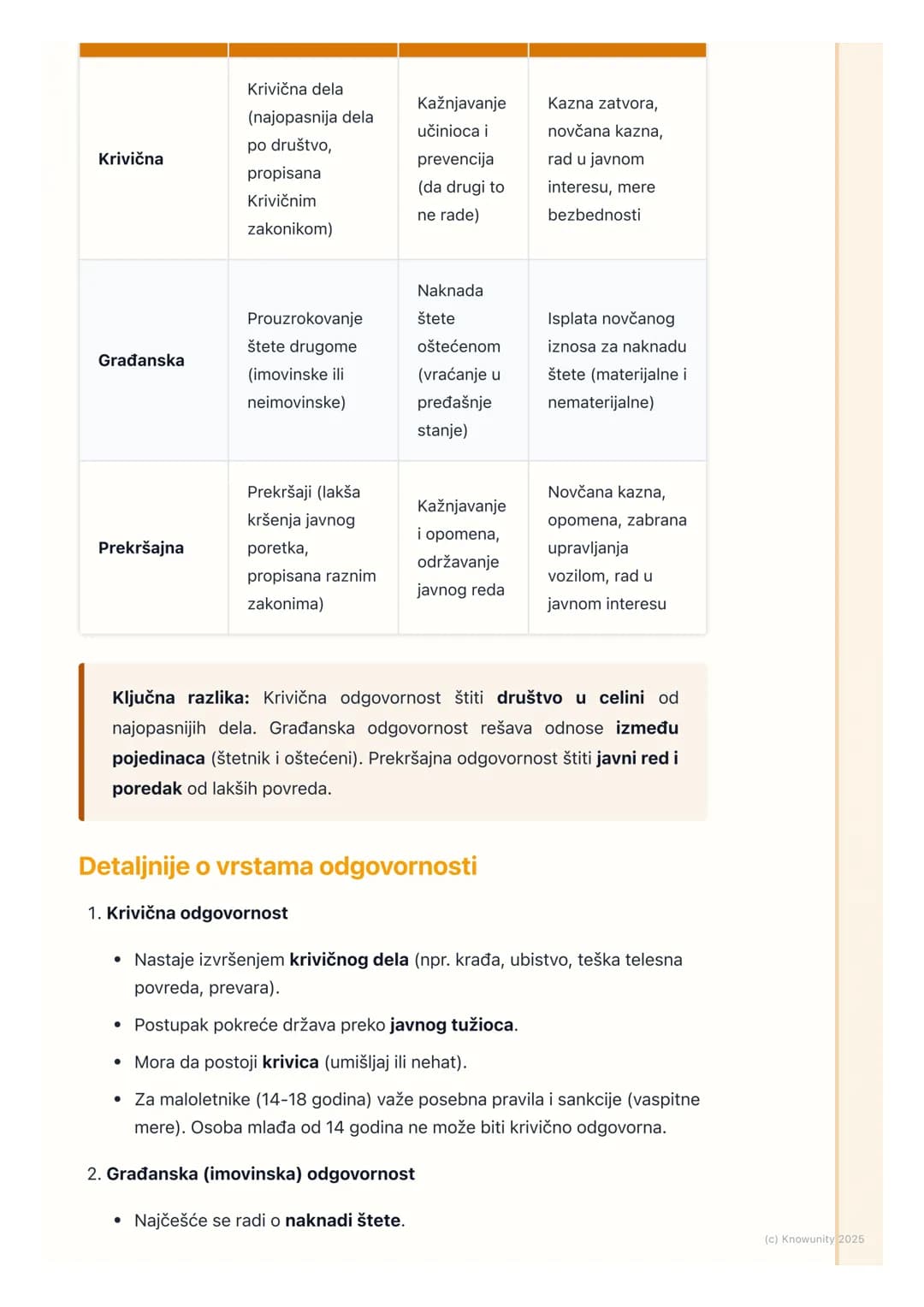 | Krivična | Krivična dela (najopasnija dela po društvo, propisana Krivičnim zakonikom) | Kažnjavanje učinioca i prevencija (da drugi to ne rade) | Kazna zatvora, novčana kazna, rad u javnom interesu, mere bezbednosti |
|---|---|---|---|
| Građanska | Prouzrokovanje štete drugome (imovinske ili neimovinske) | Naknada štete oštećenom (vraćanje u pređašnje stanje) | Isplata novčanog iznosa za naknadu štete (materijalne i nematerijalne) |
| Prekršajna | Prekršaji (lakša kršenja javnog poretka, propisana raznim zakonima) | Kažnjavanje i opomena, održavanje javnog reda | Novčana kazna, opomena, zabrana upravljanja vozilom, rad u javnom interesu |

Ključna razlika: Krivična odgovornost štiti društvo u celini od najopasnijih dela. Građanska odgovornost rešava odnose između pojedinaca (štetnik i oštećeni). Prekršajna odgovornost štiti javni red i poredak od lakših povreda.

Detaljnije o vrstama odgovornosti

1. Krivična odgovornost

• Nastaje izvršenjem krivičnog dela (npr. krađa, ubistvo, teška telesna povreda, prevara).
• Postupak pokreće država preko javnog tužioca.
• Mora da postoji krivica (umišljaj ili nehat).
• Za maloletnike (14-18 godina) važe posebna pravila i sankcije (vaspitne mere). Osoba mlađa od 14 godina ne može biti krivično odgovorna.

2. Građanska (imovinska) odgovornost

• Najčešće se radi o naknadi štete.

(c) Knowunity 2025